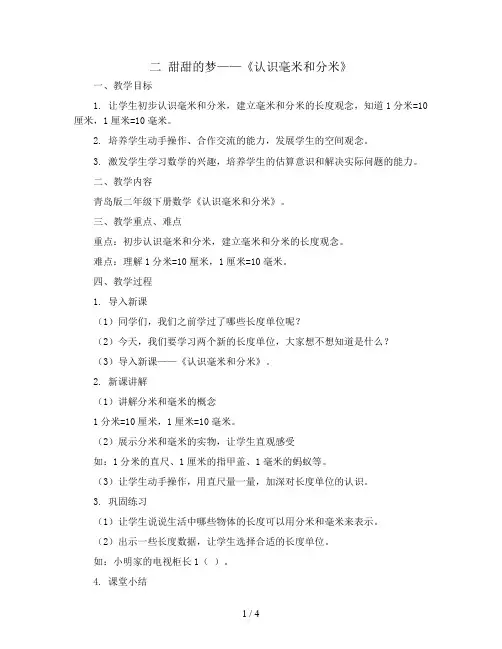 二 甜甜的梦——《认识毫米和分米》

一、教学目标

1. 让学生初步认识毫米和分米，建立毫米和分米的长度观念，知道 1 分米=10 厘米，1 厘米=10 毫米。

2. 培养学生动手操作、合作交流的能力，发展学生的空间观念。

3. 激发学生学习数学的兴趣，培养学生的估算意识和解决实际问题的能力。

二、教学内容

青岛版二年级下册数学《认识毫米和分米》。

三、教学重点、难点

重点：初步认识毫米和分米，建立毫米和分米的长度观念。

难点：理解 1 分米=10 厘米，1 厘米=10 毫米。

四、教学过程

1. 导入新课

（1）同学们，我们之前学过了哪些长度单位呢？

（2）今天，我们要学习两个新的长度单位，大家想不想知道是什么？

（3）导入新课——《认识毫米和分米》。

2. 新课讲解

（1）讲解分米和毫米的概念

1 分米=10 厘米，1 厘米=10 毫米。

（2）展示分米和毫米的实物，让学生直观感受

如：1 分米的直尺、1 厘米的指甲盖、1 毫米的蚂蚁等。

（3）让学生动手操作，用直尺量一量，加深对长度单位的认识。

3. 巩固练习

（1）让学生说说生活中哪些物体的长度可以用分米和毫米来表示。

（2）出示一些长度数据，让学生选择合适的长度单位。

如：小明家的电视柜长 1（ ）。

4. 课堂小结

1 / 4